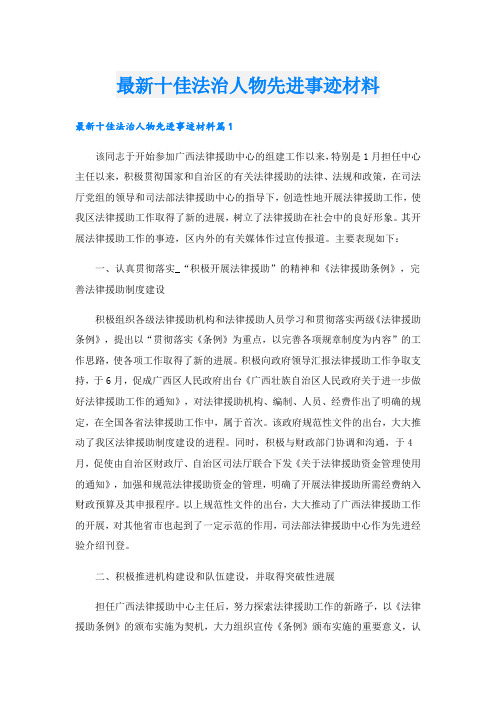 最新十佳法治人物先进事迹材料

最新十佳法治人物先进事迹材料篇1

该同志于开始参加广西法律援助中心的组建工作以来，特别是1月担任中心主任以来，积极贯彻国家和自治区的有关法律援助的法律、法规和政策，在司法厅党组的领导和司法部法律援助中心的指导下，创造性地开展法律援助工作，使我区法律援助工作取得了新的进展，树立了法律援助在社会中的良好形象。其开展法律援助工作的事迹，区内外的有关媒体作过宣传报道。主要表现如下：

一、认真贯彻落实_“积极开展法律援助”的精神和《法律援助条例》，完善法律援助制度建设

积极组织各级法律援助机构和法律援助人员学习和贯彻落实两级《法律援助条例》，提出以“贯彻落实《条例》为重点，以完善各项规章制度为内容”的工作思路，使各项工作取得了新的进展。积极向政府领导汇报法律援助工作争取支持，于6月，促成广西区人民政府出台《广西壮族自治区人民政府关于进一步做好法律援助工作的通知》，对法律援助机构、编制、人员、经费作出了明确的规定，在全国各省法律援助工作中，属于首次。该政府规范性文件的出台，大大推动了我区法律援助制度建设的进程。同时，积极与财政部门协调和沟通，于4月，促使由自治区财政厅、自治区司法厅联合下发《关于法律援助资金管理使用的通知》，加强和规范法律援助资金的管理，明确了开展法律援助所需经费纳入财政预算及其申报程序。以上规范性文件的出台，大大推动了广西法律援助工作的开展，对其他省市也起到了一定示范的作用，司法部法律援助中心作为先进经验介绍刊登。

二、积极推进机构建设和队伍建设，并取得突破性进展

担任广西法律援助中心主任后，努力探索法律援助工作的新路子，以《法律援助条例》的颁布实施为契机，大力组织宣传《条例》颁布实施的重要意义，认